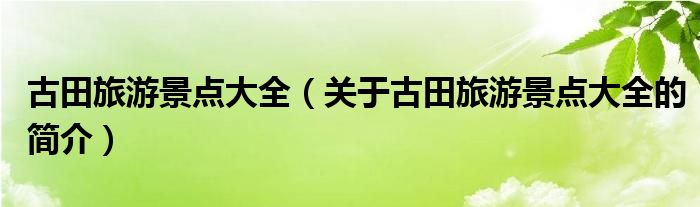 古田旅游景点大全（关于古田旅游景点大全的简介）